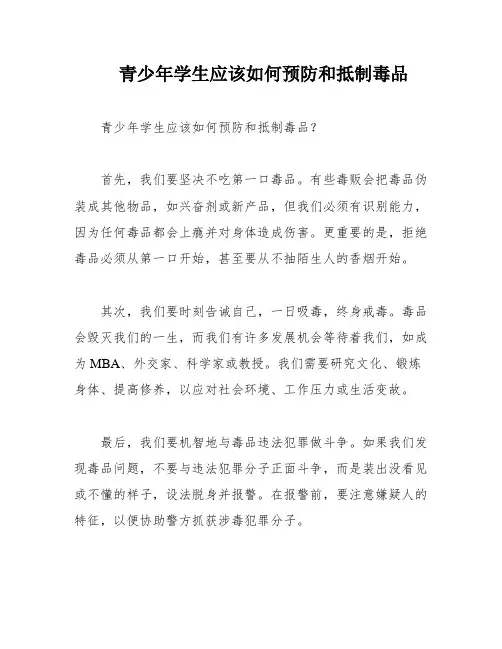 青少年学生应该如何预防和抵制毒品

青少年学生应该如何预防和抵制毒品？

首先，我们要坚决不吃第一口毒品。有些毒贩会把毒品伪装成其他物品，如兴奋剂或新产品，但我们必须有识别能力，因为任何毒品都会上瘾并对身体造成伤害。更重要的是，拒绝毒品必须从第一口开始，甚至要从不抽陌生人的香烟开始。

其次，我们要时刻告诫自己，一日吸毒，终身戒毒。毒品会毁灭我们的一生，而我们有许多发展机会等待着我们，如成为MBA、外交家、科学家或教授。我们需要研究文化、锻炼身体、提高修养，以应对社会环境、工作压力或生活变故。

最后，我们要机智地与毒品违法犯罪做斗争。如果我们发现毒品问题，不要与违法犯罪分子正面斗争，而是装出没看见或不懂的样子，设法脱身并报警。在报警前，要注意嫌疑人的特征，以便协助警方抓获涉毒犯罪分子。